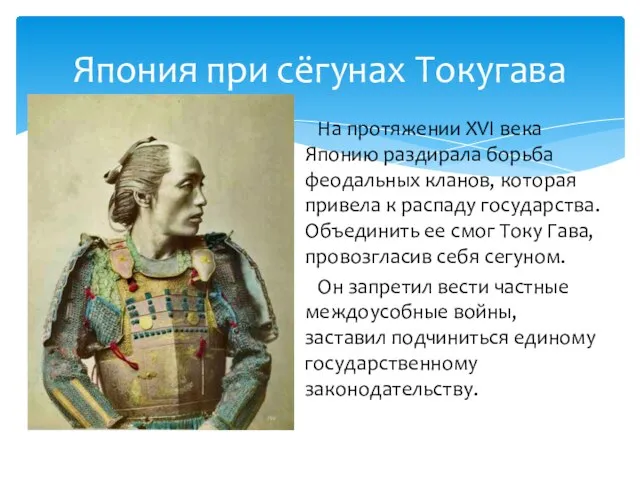 Япония при сёгунах Токугава

На протяжении XVI века Японию раздирала борьба феодальных кланов, которая привела к распаду государства. Объединить ее смог Току Гава, провозгласив себя сегуном.

Он запретил вести частные междоусобные войны, заставил подчиниться единому государственному законодательству.